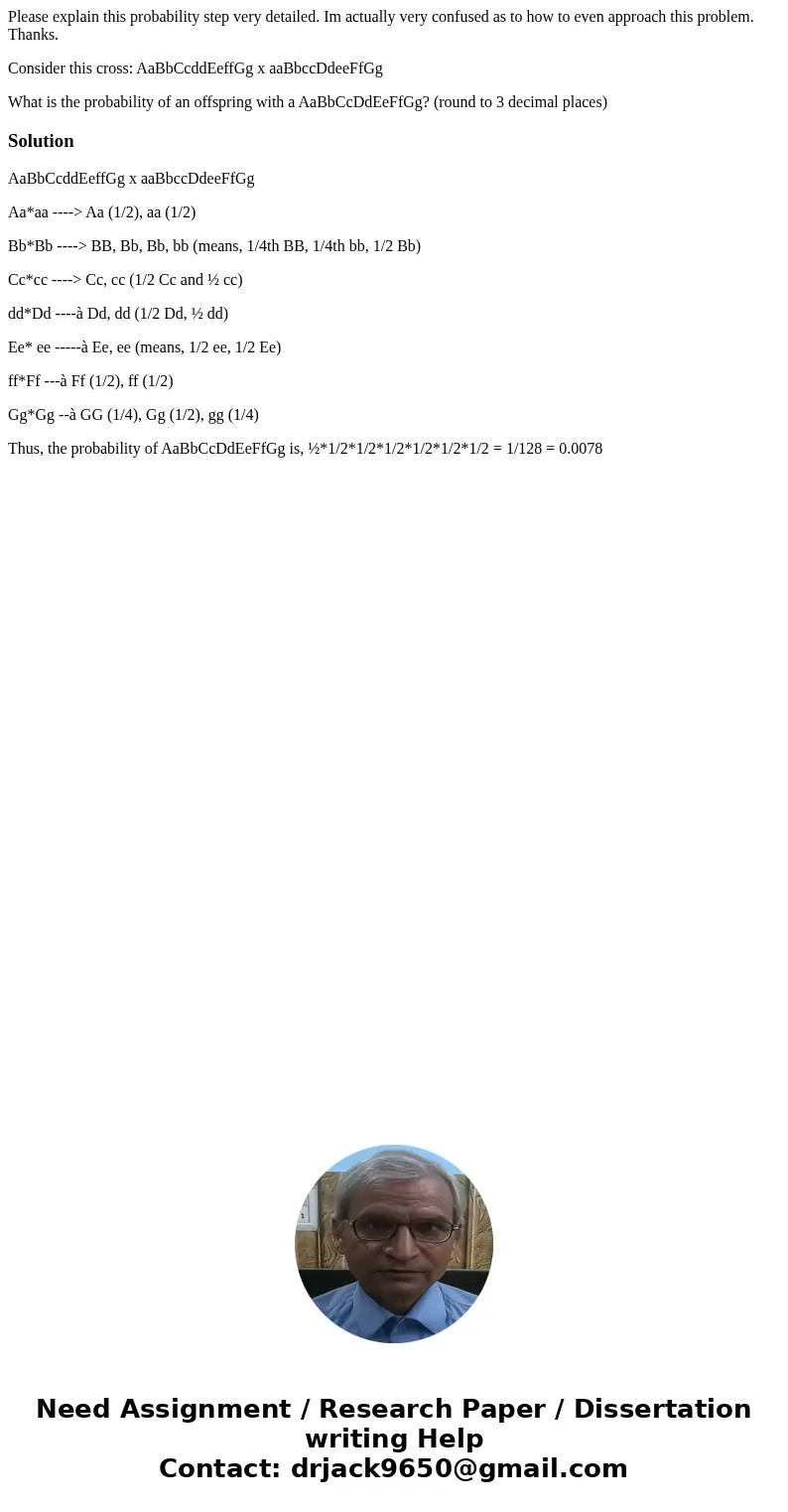 Please explain this probability step very detailed. Im actually very confused as to how to even approach this problem. Thanks.

Consider this cross: AaBbCcddEeffGg x aaBbccDdeeFfGg

What is the probability of an offspring with a AaBbCcDdEeFfGg? (round to 3 decimal places)

Solution

AaBbCcddEeffGg x aaBbccDdeeFfGg

Aa*aa ----> Aa (1/2), aa (1/2)

Bb*Bb ----> BB, Bb, Bb, bb (means, 1/4th BB, 1/4th bb, 1/2 Bb)

Cc*cc ----> Cc, cc (1/2 Cc and ½ cc)

dd*Dd ----à Dd, dd (1/2 Dd, ½ dd)

Ee* ee -----à Ee, ee (means, 1/2 ee, 1/2 Ee)

ff*Ff ---à Ff (1/2), ff (1/2)

Gg*Gg --à GG (1/4), Gg (1/2), gg (1/4)

Thus, the probability of AaBbCcDdEeFfGg is, ½*1/2*1/2*1/2*1/2*1/2*1/2 = 1/128 = 0.0078

Need Assignment / Research Paper / Dissertation writing Help
Contact: drjack9650@gmail.com